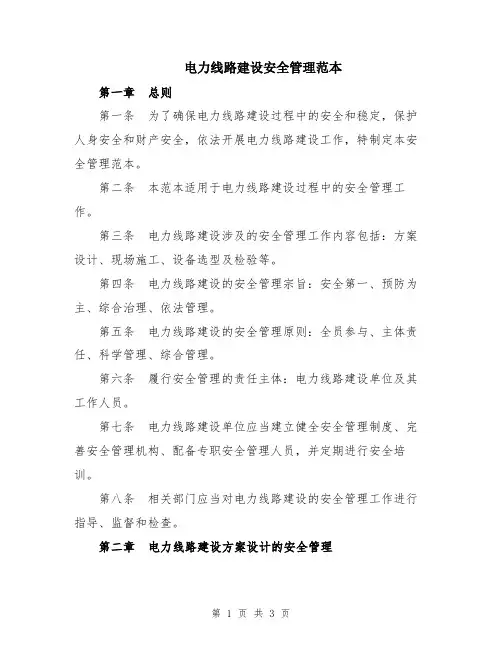 电力线路建设安全管理范本

第一章 总则

第一条 为了确保电力线路建设过程中的安全和稳定，保护人身安全和财产安全，依法开展电力线路建设工作，特制定本安全管理范本。

第二条 本范本适用于电力线路建设过程中的安全管理工作。

第三条 电力线路建设涉及的安全管理工作内容包括：方案设计、现场施工、设备选型及检验等。

第四条 电力线路建设的安全管理宗旨：安全第一、预防为主、综合治理、依法管理。

第五条 电力线路建设的安全管理原则：全员参与、主体责任、科学管理、综合管理。

第六条 履行安全管理的责任主体：电力线路建设单位及其工作人员。

第七条 电力线路建设单位应当建立健全安全管理制度、完善安全管理机构、配备专职安全管理人员，并定期进行安全培训。

第八条 相关部门应当对电力线路建设的安全管理工作进行指导、监督和检查。

第二章 电力线路建设方案设计的安全管理

第 1 页 共 3 页